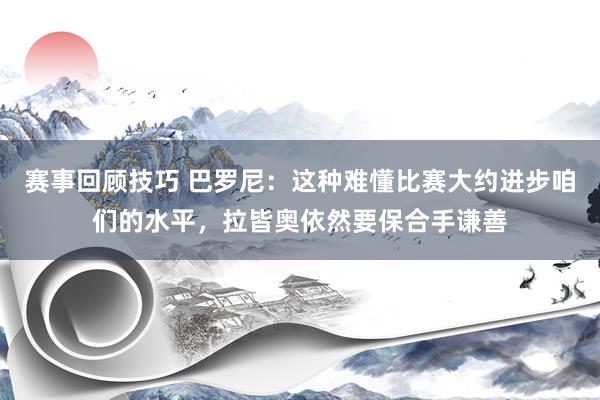 赛事回顾技巧 巴罗尼：这种难懂比赛大约进步咱们的水平，拉皆奥依然要保合手谦善